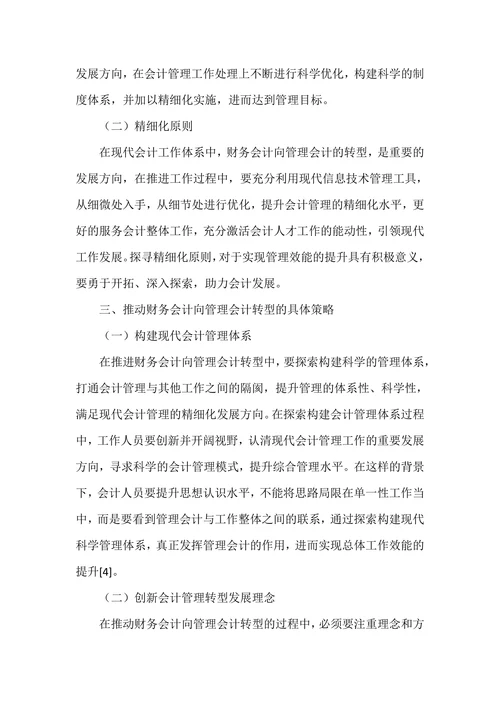 发展方向，在会计管理工作处理上不断进行科学优化，构建科学的制度体系，并加以精细化实施，进而达到管理目标。

（二）精细化原则

在现代会计工作体系中，财务会计向管理会计的转型，是重要的发展方向，在推进工作过程中，要充分利用现代信息技术管理工具，从细微处入手，从细节处进行优化，提升会计管理的精细化水平，更好的服务会计整体工作，充分激活会计人才工作的能动性，引领现代工作发展。探寻精细化原则，对于实现管理效能的提升具有积极意义，要勇于开拓、深入探索，助力会计发展。

三、推动财务会计向管理会计转型的具体策略

（一）构建现代会计管理体系

在推进财务会计向管理会计转型中，要探索构建科学的管理体系，打通会计管理与其他工作之间的隔阂，提升管理的体系性、科学性，满足现代会计管理的精细化发展方向。在探索构建会计管理体系过程中，工作人员要创新并开阔视野，认清现代会计管理工作的重要发展方向，寻求科学的会计管理模式，提升综合管理水平。在这样的背景下，会计人员要提升思想认识水平，不能将思路局限在单一性工作当中，而是要看到管理会计与工作整体之间的联系，通过探索构建现代科学管理体系，真正发挥管理会计的作用，进而实现总体工作效能的提升[4]。

（二）创新会计管理转型发展理念

在推动财务会计向管理会计转型的过程中，必须要注重理念和方